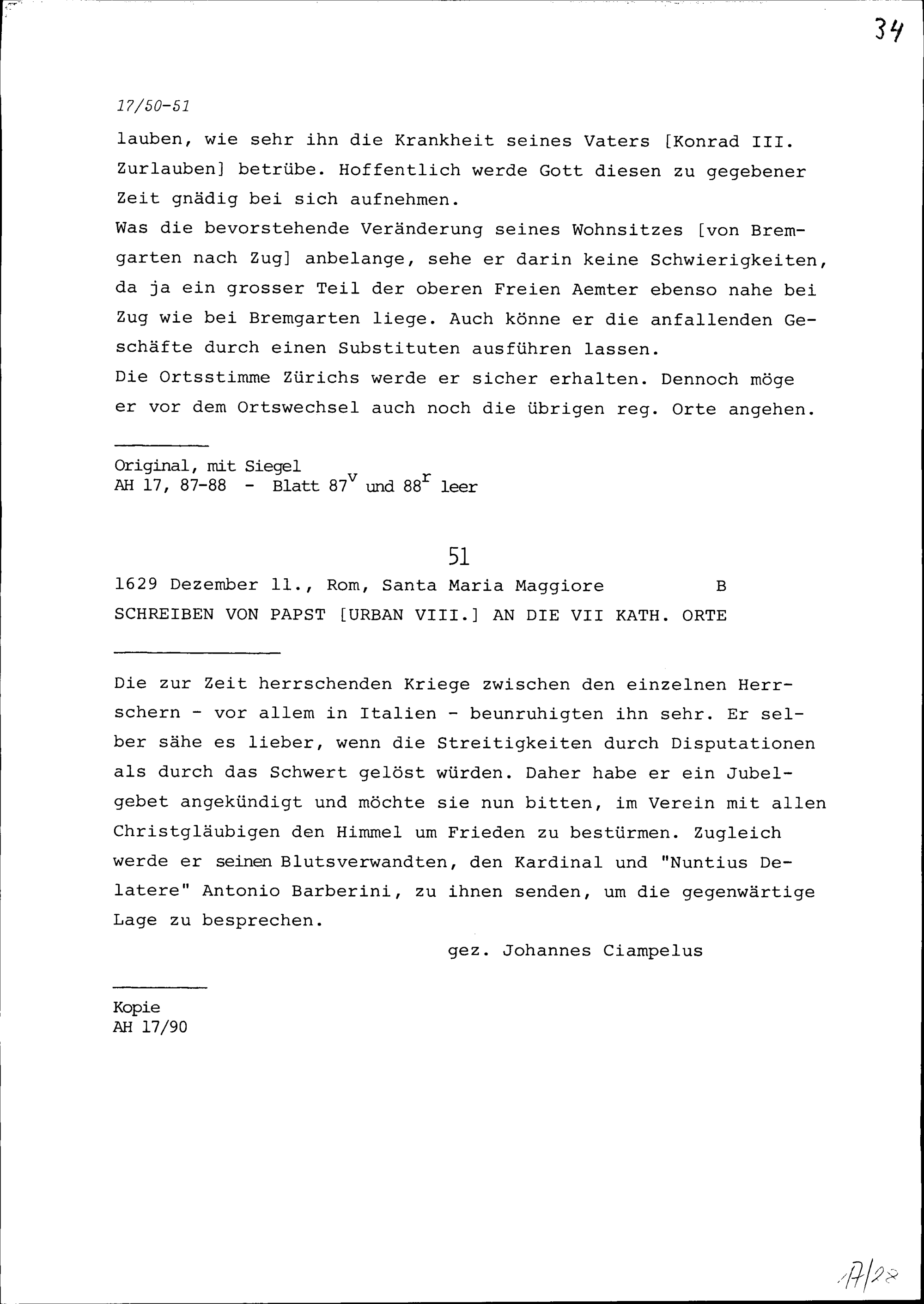 34

17/50-51

lauben, wie sehr ihn die Krankheit seines Vaters [Konrad III. Zurlauben] betrübe. Hoffentlich werde Gott diesen zu gegebener Zeit gnädig bei sich aufnehmen.
Was die bevorstehende Veränderung seines Wohnsitzes [von Bremgarten nach Zug] anbelange, sehe er darin keine Schwierigkeiten, da ja ein grosser Teil der oberen Freien Aemter ebenso nahe bei Zug wie bei Bremgarten liege. Auch könne er die anfallenden Geschäfte durch einen Substituten ausführen lassen.
Die Ortsstimme Zürichs werde er sicher erhalten. Dennoch möge er vor dem Ortswechsel auch noch die übrigen reg. Orte angehen.

Original, mit Siegel
AH 17, 87-88 - Blatt $87^{v}$ und $88^{r}$ leer

51

1629 Dezember 11., Rom, Santa Maria Maggiore B
SCHREIBEN VON PAPST [URBAN VIII.] AN DIE VII KATH. ORTE

Die zur Zeit herrschenden Kriege zwischen den einzelnen Herrschern - vor allem in Italien - beunruhigten ihn sehr. Er selber sähe es lieber, wenn die Streitigkeiten durch Disputationen als durch das Schwert gelöst würden. Daher habe er ein Jubelgebet angekündigt und möchte sie nun bitten, im Verein mit allen Christgläubigen den Himmel um Frieden zu bestürmen. Zugleich werde er seinen Blutsverwandten, den Kardinal und "Nuntius Delatere" Antonio Barberini, zu ihnen senden, um die gegenwärtige Lage zu besprechen.

gez. Johannes Ciampelus

Kopie
AH 17/90

17/28